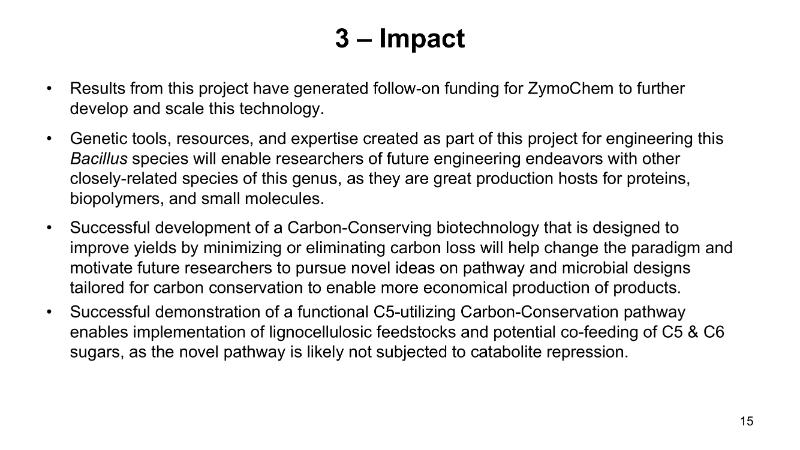 3 – Impact

• Results from this project have generated follow-on funding for ZymoChem to further develop and scale this technology.

• Genetic tools, resources, and expertise created as part of this project for engineering this Bacillus species will enable researchers of future engineering endeavors with other closely-related species of this genus, as they are great production hosts for proteins, biopolymers, and small molecules.

• Successful development of a Carbon-Conserving biotechnology that is designed to improve yields by minimizing or eliminating carbon loss will help change the paradigm and motivate future researchers to pursue novel ideas on pathway and microbial designs tailored for carbon conservation to enable more economical production of products.

• Successful demonstration of a functional C5-utilizing Carbon-Conservation pathway enables implementation of lignocellulosic feedstocks and potential co-feeding of C5 & C6 sugars, as the novel pathway is likely not subjected to catabolite repression.

15